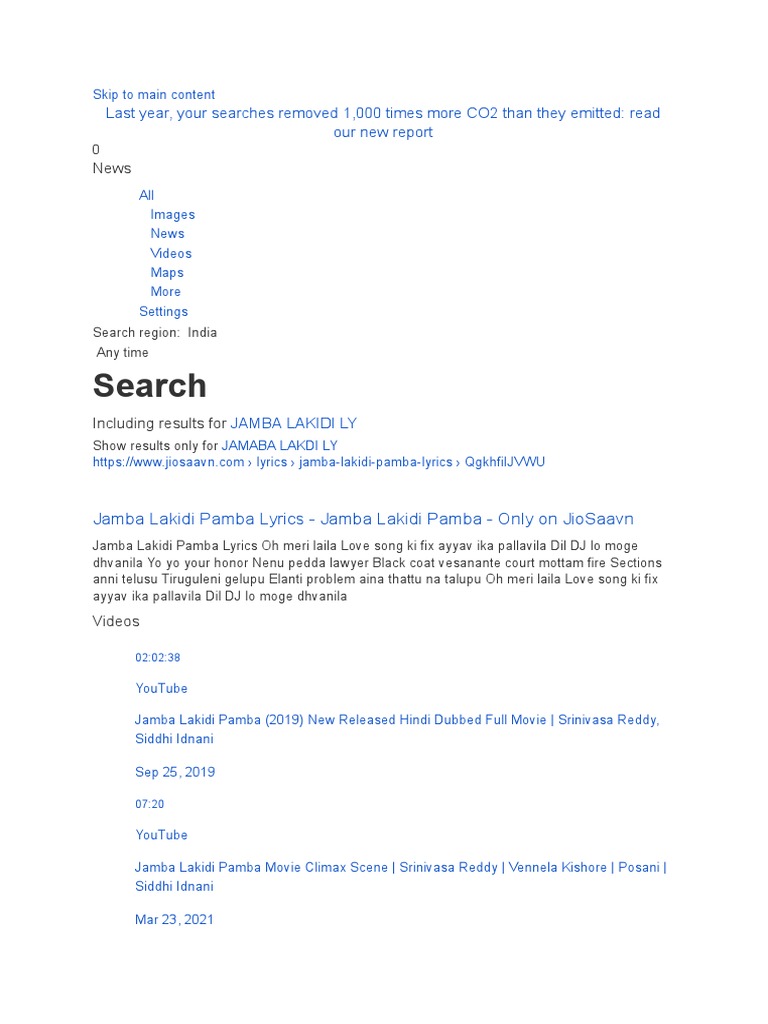 Skip to main content
Last year, your searches removed 1,000 times more CO2 than they emitted: read our new report
0
News

All
Images
News
Videos
Maps
More
Settings
Search region: India
Any time

Search

Including results for JAMBA LAKIDI LY
Show results only for JAMABA LAKDI LY
https://www.jiosaavn.com › lyrics › jamba-lakidi-pamba-lyrics › QgkhfilJVWU

Jamba Lakidi Pamba Lyrics - Jamba Lakidi Pamba - Only on JioSaavn

Jamba Lakidi Pamba Lyrics Oh meri laila Love song ki fix ayyav ika pallavila Dil DJ lo moge dhvanila Yo yo your honor Nenu pedda lawyer Black coat vesanante court mottam fire Sections anni telusu Tiruguleni gelupu Elanti problem aina thattu na talupu Oh meri laila Love song ki fix ayyav ika pallavila Dil DJ lo moge dhvanila

Videos

02:02:38

YouTube

Jamba Lakidi Pamba (2019) New Released Hindi Dubbed Full Movie | Srinivasa Reddy, Siddhi Idnani

Sep 25, 2019

07:20

YouTube

Jamba Lakidi Pamba Movie Climax Scene | Srinivasa Reddy | Vennela Kishore | Posani | Siddhi Idnani

Mar 23, 2021